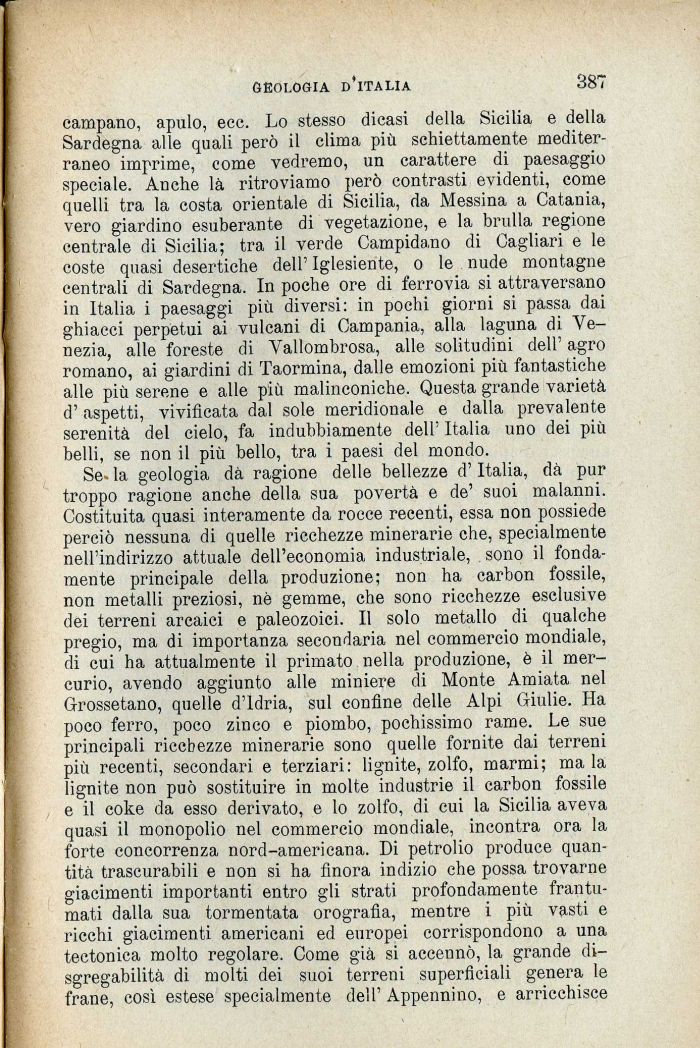 GEOLOGIA D'ITALIA 387

campano, apulo, ecc. Lo stesso dicasi della Sicilia e della Sardegna alle quali però il clima più schiettamente mediterraneo imprime, come vedremo, un carattere di paesaggio speciale. Anche là ritroviamo però contrasti evidenti, come quelli tra la costa orientale di Sicilia, da Messina a Catania, vero giardino esuberante di vegetazione, e la brulla regione centrale di Sicilia; tra il verde Campidano di Cagliari e le coste quasi desertiche dell'Iglesiente, o le nude montagne centrali di Sardegna. In poche ore di ferrovia si attraversano in Italia i paesaggi più diversi: in pochi giorni si passa dai ghiacci perpetui ai vulcani di Campania, alla laguna di Venezia, alle foreste di Vallombrosa, alle solitudini dell'agro romano, ai giardini di Taormina, dalle emozioni più fantastiche alle più serene e alle più malinconiche. Questa grande varietà d'aspetti, vivificata dal sole meridionale e dalla prevalente serenità del cielo, fa indubbiamente dell'Italia uno dei più belli, se non il più bello, tra i paesi del mondo.

Se la geologia dà ragione delle bellezze d'Italia, dà pur troppo ragione anche della sua povertà e de' suoi malanni. Costituita quasi interamente da rocce recenti, essa non possiede perciò nessuna di quelle ricchezze minerarie che, specialmente nell'indirizzo attuale dell'economia industriale, sono il fondamente principale della produzione; non ha carbon fossile, non metalli preziosi, nè gemme, che sono ricchezze esclusive dei terreni arcaici e paleozoici. Il solo metallo di qualche pregio, ma di importanza secondaria nel commercio mondiale, di cui ha attualmente il primato nella produzione, è il mercurio, avendo aggiunto alle miniere di Monte Amiata nel Grossetano, quelle d'Idria, sul confine delle Alpi Giulie. Ha poco ferro, poco zinco e piombo, pochissimo rame. Le sue principali ricchezze minerarie sono quelle fornite dai terreni più recenti, secondari e terziari: lignite, zolfo, marmi; ma la lignite non può sostituire in molte industrie il carbon fossile e il coke da esso derivato, e lo zolfo, di cui la Sicilia aveva quasi il monopolio nel commercio mondiale, incontra ora la forte concorrenza nord-americana. Di petrolio produce quantità trascurabili e non si ha finora indizio che possa trovarne giacimenti importanti entro gli strati profondamente frantumati dalla sua tormentata orografia, mentre i più vasti e ricchi giacimenti americani ed europei corrispondono a una tectonica molto regolare. Come già si accennò, la grande disgregabilità di molti dei suoi terreni superficiali genera le frane, così estese specialmente dell'Appennino, e arricchisce